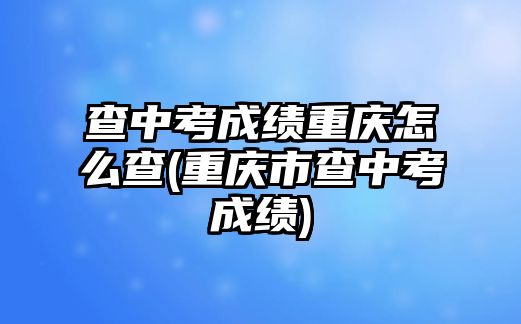 查中考成绩重庆怎么查(重庆市查中考成绩)